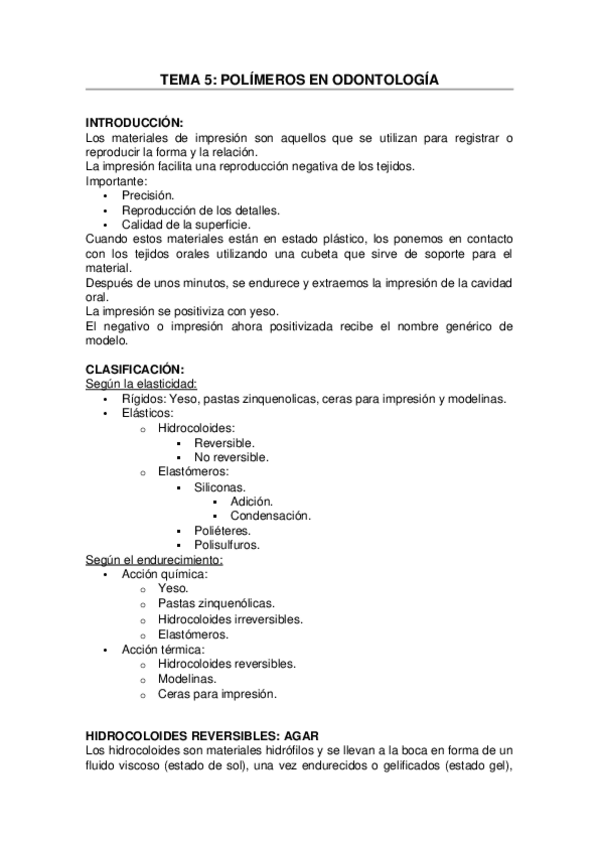 TEMA 5: POLÍMEROS EN ODONTOLOGÍA

INTRODUCCIÓN:
Los materiales de impresión son aquellos que se utilizan para registrar o reproducir la forma y la relación.
La impresión facilita una reproducción negativa de los tejidos.
Importante:
- Precisión.
- Reproducción de los detalles.
- Calidad de la superficie.
Cuando estos materiales están en estado plástico, los ponemos en contacto con los tejidos orales utilizando una cubeta que sirve de soporte para el material.
Después de unos minutos, se endurece y extraemos la impresión de la cavidad oral.
La impresión se positiviza con yeso.
El negativo o impresión ahora positivizada recibe el nombre genérico de modelo.

CLASIFICACIÓN:
Según la elasticidad:
- Rígidos: Yeso, pastas zinquenolicas, ceras para impresión y modelinas.
- Elásticos:
  - Hidrocoloides:
    - Reversible.
    - No reversible.
  - Elastómeros:
    - Siliconas.
      - Adición.
      - Condensación.
    - Poliéteres.
    - Polisulfuros.
Según el endurecimiento:
- Acción química:
  - Yeso.
  - Pastas zinquenólicas.
  - Hidrocoloides irreversibles.
  - Elastómeros.
- Acción térmica:
  - Hidrocoloides reversibles.
  - Modelinas.
  - Ceras para impresión.

HIDROCOLOIDES REVERSIBLES: AGAR
Los hidrocoloides son materiales hidrófilos y se llevan a la boca en forma de un fluido viscoso (estado de sol), una vez endurecidos o gelificados (estado gel),